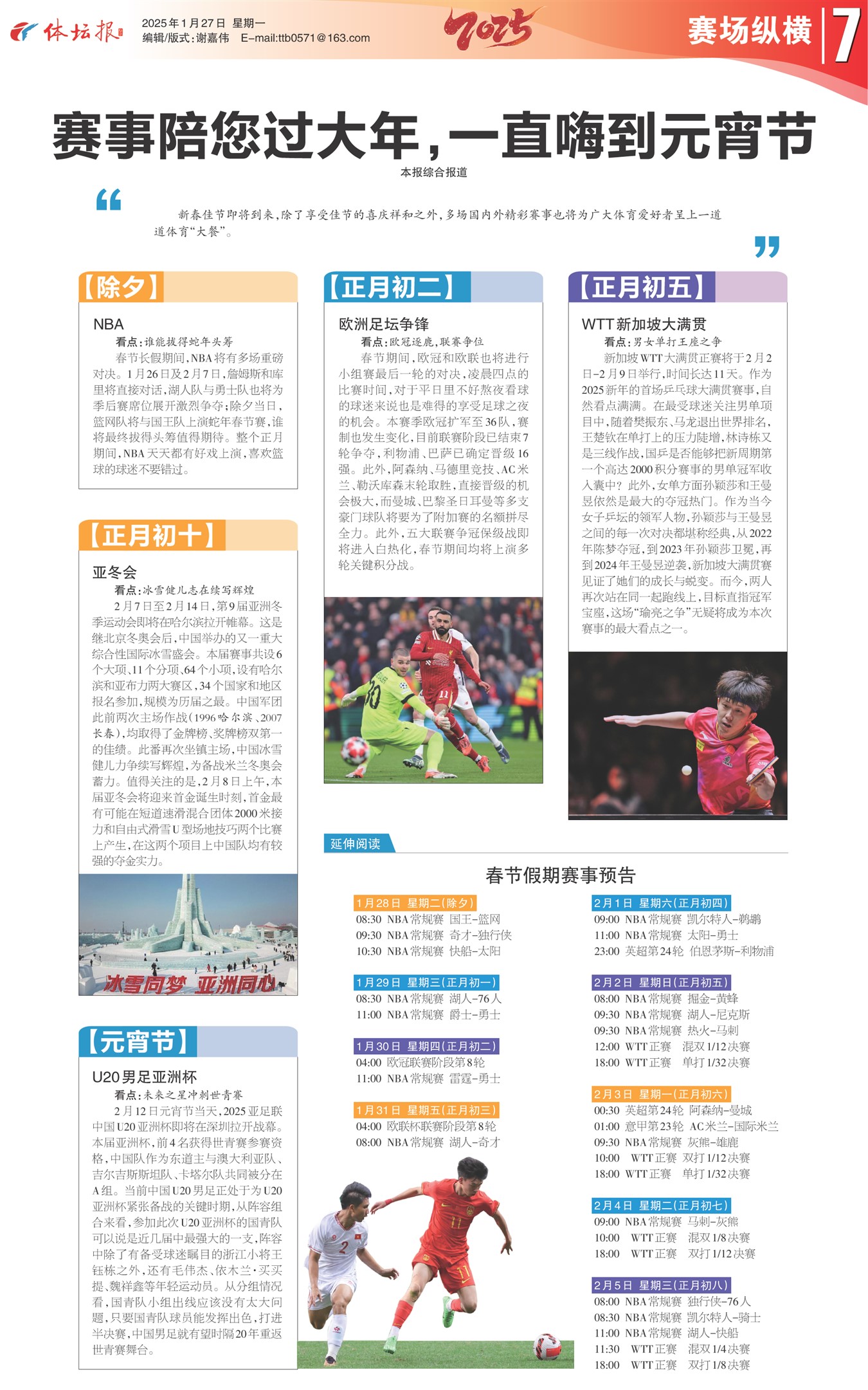 体坛报

2025年1月27日 星期一
编辑/版式:谢嘉伟 E-mail:ttb0571@163.com

2025

赛场纵横

7

赛事陪您过大年,一直嗨到元宵节

本报综合报道

新春佳节即将到来,除了享受佳节的喜庆祥和之外,多场国内外精彩赛事也将为广大体育爱好者呈上一道道体育“大餐”。

【除夕】

NBA

看点:谁能拔得蛇年头筹

春节长假期间,NBA将有多场重磅对决。1月26日及2月7日,詹姆斯和库里将直接对话,湖人队与勇士队也将为季后赛席位展开激烈争夺;除夕当日,篮网队将与国王队上演蛇年春节赛,谁将最终拔得头筹值得期待。整个正月期间,NBA天天都有好戏上演,喜欢篮球的球迷不要错过。

【正月初十】

亚冬会

看点:冰雪健儿志在续写辉煌

2月7日至2月14日,第9届亚洲冬季运动会即将在哈尔滨拉开帷幕。这是继北京冬奥会后,中国举办的又一重大综合性国际冰雪盛会。本届赛事共设6个大项、11个分项、64个小项,设有哈尔滨和亚布力两大赛区,34个国家和地区报名参加,规模为历届之最。中国军团此前两次主场作战(1996哈尔滨、2007长春),均取得了金牌榜、奖牌榜双第一的佳绩。此番再次坐镇主场,中国冰雪健儿力争续写辉煌,为备战米兰冬奥会蓄力。值得关注的是,2月8日上午,本届亚冬会将迎来首金诞生时刻,首金最有可能在短道速滑混合团体2000米接力和自由式滑雪U型场地技巧两个比赛上产生,在这两个项目上中国队均有较强的夺金实力。

冰雪同梦 亚洲同心

【元宵节】

U20男足亚洲杯

看点:未来之星冲刺世青赛

2月12日元宵节当天,2025亚足联中国U20亚洲杯即将在深圳拉开战幕。本届亚洲杯,前4名获得世青赛参赛资格,中国队作为东道主与澳大利亚队、吉尔吉斯斯坦队、卡塔尔队共同被分在A组。当前中国U20男足正处于为U20亚洲杯紧张备战的关键时期,从阵容组合来看,参加此次U20亚洲杯的国青队可以说是近几届中最强大的一支,阵容中除了有备受球迷瞩目的浙江小将王钰栋之外,还有毛伟杰、依木兰·买买提、魏祥鑫等年轻运动员。从分组情况看,国青队小组出线应该没有太大问题,只要国青队球员能发挥出色,打进半决赛,中国男足就有望时隔20年重返世青赛舞台。

【正月初二】

欧洲足坛争锋

看点:欧冠逐鹿,联赛争位

春节期间,欧冠和欧联也将进行小组赛最后一轮的对决,凌晨四点的比赛时间,对于平日里不好熬夜看球的球迷来说也是难得的享受足球之夜的机会。本赛季欧冠扩军至36队,赛制也发生变化,目前联赛阶段已结束7轮争夺,利物浦、巴萨已确定晋级16强。此外,阿森纳、马德里竞技、AC米兰、勒沃库森末轮取胜,直接晋级的机会极大,而曼城、巴黎圣日耳曼等多支豪门球队将要为了附加赛的名额拼尽全力。此外,五大联赛争冠保级战即将进入白热化,春节期间均将上演多轮关键积分战。

【正月初五】

WTT新加坡大满贯

看点:男女单打王座之争

新加坡WTT大满贯正赛将于2月2日-2月9日举行,时间长达11天。作为2025新年的首场乒乓球大满贯赛事,自然看点满满。在最受球迷关注男单项目中,随着樊振东、马龙退出世界排名,王楚钦在单打上的压力陡增,林诗栋又是三线作战,国乒是否能够把新周期第一个高达2000积分赛事的男单冠军收入囊中?此外,女单方面孙颖莎和王曼昱依然是最大的夺冠热门。作为当今女子乒坛的领军人物,孙颖莎与王曼昱之间的每一次对决都堪称经典,从2022年陈梦夺冠,到2023年孙颖莎卫冕,再到2024年王曼昱逆袭,新加坡大满贯赛见证了她们的成长与蜕变。而今,两人再次站在同一起跑线上,目标直指冠军宝座,这场“瑜亮之争”无疑将成为本次赛事的最大看点之一。

延伸阅读

春节假期赛事预告

1月28日 星期二(除夕)
08:30 NBA常规赛 国王-篮网
09:30 NBA常规赛 奇才-独行侠
10:30 NBA常规赛 快船-太阳

1月29日 星期三(正月初一)
08:30 NBA常规赛 湖人-76人
11:00 NBA常规赛 爵士-勇士

1月30日 星期四(正月初二)
04:00 欧冠联赛阶段第8轮
11:00 NBA常规赛 雷霆-勇士

1月31日 星期五(正月初三)
04:00 欧联杯联赛阶段第8轮
08:00 NBA常规赛 湖人-奇才

2月1日 星期六(正月初四)
09:00 NBA常规赛 凯尔特人-鹈鹕
11:00 NBA常规赛 太阳-勇士
23:00 英超第24轮 伯恩茅斯-利物浦

2月2日 星期日(正月初五)
08:00 NBA常规赛 掘金-黄蜂
09:30 NBA常规赛 湖人-尼克斯
09:30 NBA常规赛 热火-马刺
12:00 WTT正赛 混双1/12决赛
18:00 WTT正赛 单打1/32决赛

2月3日 星期一(正月初六)
00:30 英超第24轮 阿森纳-曼城
01:00 意甲第23轮 AC米兰-国际米兰
09:30 NBA常规赛 灰熊-雄鹿
10:00 WTT正赛 双打1/12决赛
18:00 WTT正赛 单打1/32决赛

2月4日 星期二(正月初七)
09:00 NBA常规赛 马刺-灰熊
10:00 WTT正赛 混双1/8决赛
18:00 WTT正赛 双打1/12决赛

2月5日 星期三(正月初八)
08:00 NBA常规赛 独行侠-76人
08:30 NBA常规赛 凯尔特人-骑士
11:00 NBA常规赛 湖人-快船
11:30 WTT正赛 混双1/4决赛
18:00 WTT正赛 双打1/8决赛